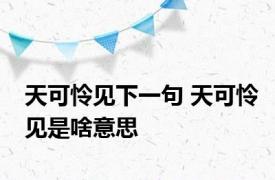 天可怜见下一句 天可怜见是啥意思